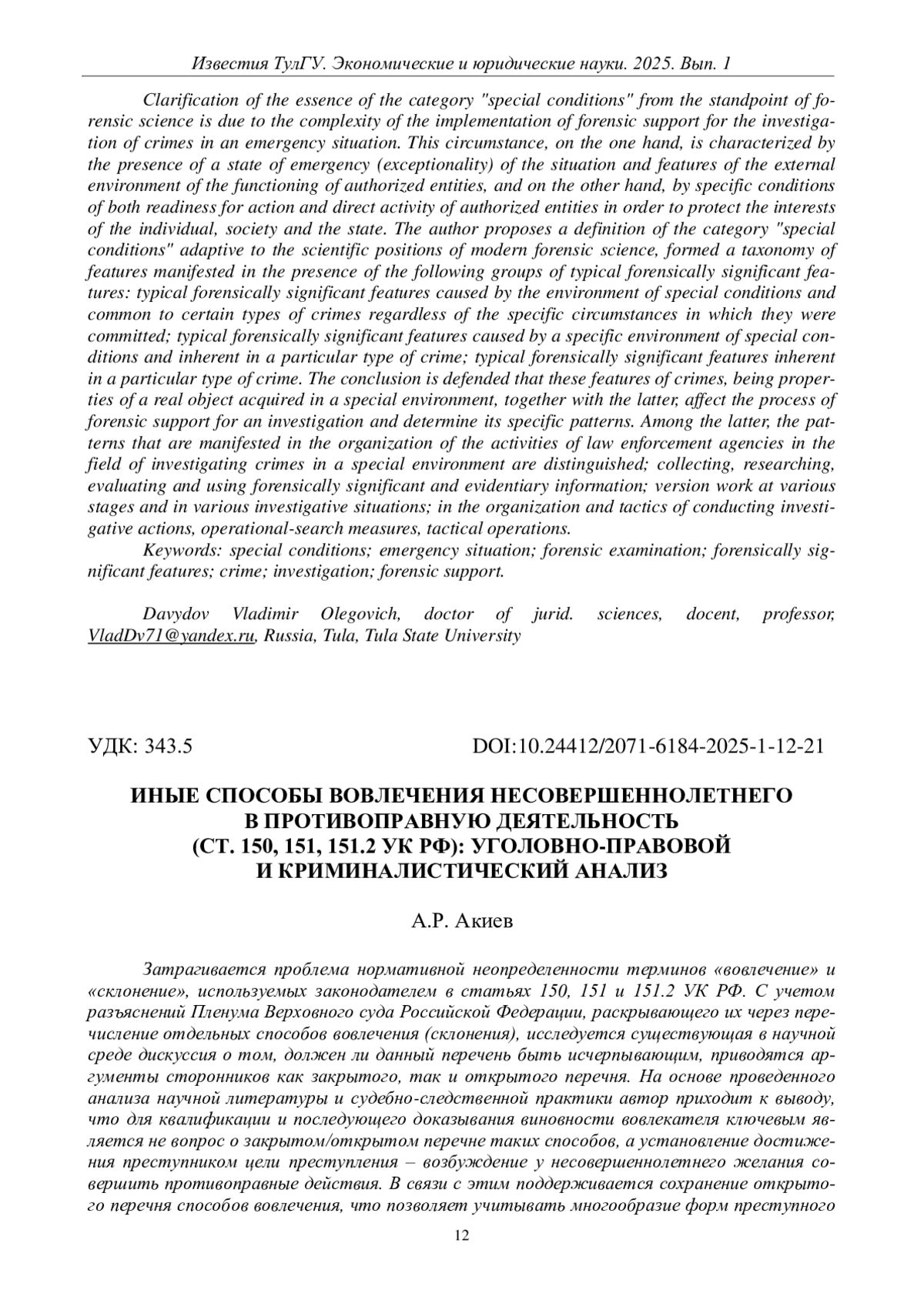 Известия ТулГУ. Экономические и юридические науки. 2025. Вып. 1

Clarification of the essence of the category "special conditions" from the standpoint of forensic science is due to the complexity of the implementation of forensic support for the investigation of crimes in an emergency situation. This circumstance, on the one hand, is characterized by the presence of a state of emergency (exceptionality) of the situation and features of the external environment of the functioning of authorized entities, and on the other hand, by specific conditions of both readiness for action and direct activity of authorized entities in order to protect the interests of the individual, society and the state. The author proposes a definition of the category "special conditions" adaptive to the scientific positions of modern forensic science, formed a taxonomy of features manifested in the presence of the following groups of typical forensically significant features: typical forensically significant features caused by the environment of special conditions and common to certain types of crimes regardless of the specific circumstances in which they were committed; typical forensically significant features caused by a specific environment of special conditions and inherent in a particular type of crime; typical forensically significant features inherent in a particular type of crime. The conclusion is defended that these features of crimes, being properties of a real object acquired in a special environment, together with the latter, affect the process of forensic support for an investigation and determine its specific patterns. Among the latter, the patterns that are manifested in the organization of the activities of law enforcement agencies in the field of investigating crimes in a special environment are distinguished; collecting, researching, evaluating and using forensically significant and evidentiary information; version work at various stages and in various investigative situations; in the organization and tactics of conducting investigative actions, operational-search measures, tactical operations.

Keywords: special conditions; emergency situation; forensic examination; forensically significant features; crime; investigation; forensic support.

Davydov Vladimir Olegovich, doctor of jurid. sciences, docent, professor, VladDv71@yandex.ru, Russia, Tula, Tula State University

УДК: 343.5

DOI:10.24412/2071-6184-2025-1-12-21

ИНЫЕ СПОСОБЫ ВОВЛЕЧЕНИЯ НЕСОВЕРШЕННОЛЕТНЕГО В ПРОТИВОПРАВНУЮ ДЕЯТЕЛЬНОСТЬ (СТ. 150, 151, 151.2 УК РФ): УГОЛОВНО-ПРАВОВОЙ И КРИМИНАЛИСТИЧЕСКИЙ АНАЛИЗ

А.Р. Акиев

Затрагивается проблема нормативной неопределенности терминов «вовлечение» и «склонение», используемых законодателем в статьях 150, 151 и 151.2 УК РФ. С учетом разъяснений Пленума Верховного суда Российской Федерации, раскрывающего их через перечисление отдельных способов вовлечения (склонения), исследуется существующая в научной среде дискуссия о том, должен ли данный перечень быть исчерпывающим, приводятся аргументы сторонников как закрытого, так и открытого перечня. На основе проведенного анализа научной литературы и судебно-следственной практики автор приходит к выводу, что для квалификации и последующего доказывания виновности вовлекателя ключевым является не вопрос о закрытом/открытом перечне таких способов, а установление достижения преступником цели преступления – возбуждение у несовершеннолетнего желания совершить противоправные действия. В связи с этим поддерживается сохранение открытого перечня способов вовлечения, что позволяет учитывать многообразие форм преступного

12